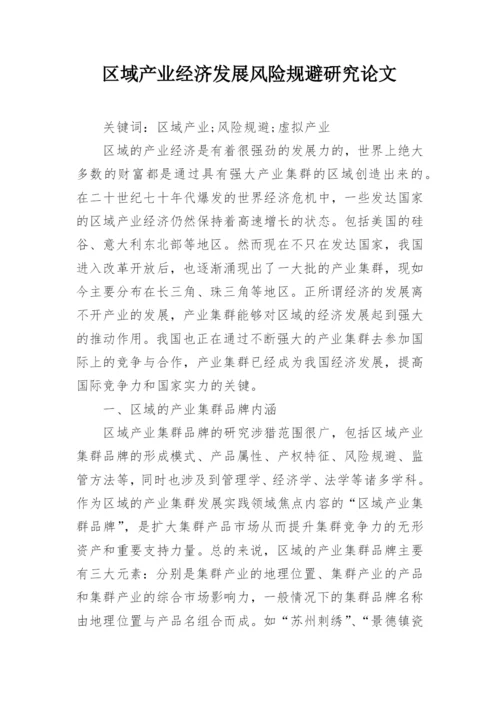 区域产业经济发展风险规避研究论文

关键词：区域产业;风险规避;虚拟产业

区域的产业经济是有着很强劲的发展力的，世界上绝大多数的财富都是通过具有强大产业集群的区域创造出来的。在二十世纪七十年代爆发的世界经济危机中，一些发达国家的区域产业经济仍然保持着高速增长的状态。包括美国的硅谷、意大利东北部等地区。然而现在不只在发达国家，我国进入改革开放后，也逐渐涌现出了一大批的产业集群，现如今主要分布在长三角、珠三角等地区。正所谓经济的发展离不开产业的发展，产业集群能够对区域的经济发展起到强大的推动作用。我国也正在通过不断强大的产业集群去参加国际上的竞争与合作，产业集群已经成为我国经济发展，提高国际竞争力和国家实力的关键。

一、区域的产业集群品牌内涵

区域产业集群品牌的研究涉猎范围很广，包括区域产业集群品牌的形成模式、产品属性、产权特征、风险规避、监管方法等，同时也涉及到管理学、经济学、法学等诸多学科。作为区域的产业集群发展实践领域焦点内容的“区域产业集群品牌”，是扩大集群产品市场从而提升集群竞争力的无形资产和重要支持力量。总的来说，区域的产业集群品牌主要有三大元素：分别是集群产业的地理位置、集群产业的产品和集群产业的综合市场影响力，一般情况下的集群品牌名称由地理位置与产品名组合而成。如“苏州刺绣”、“景德镇瓷